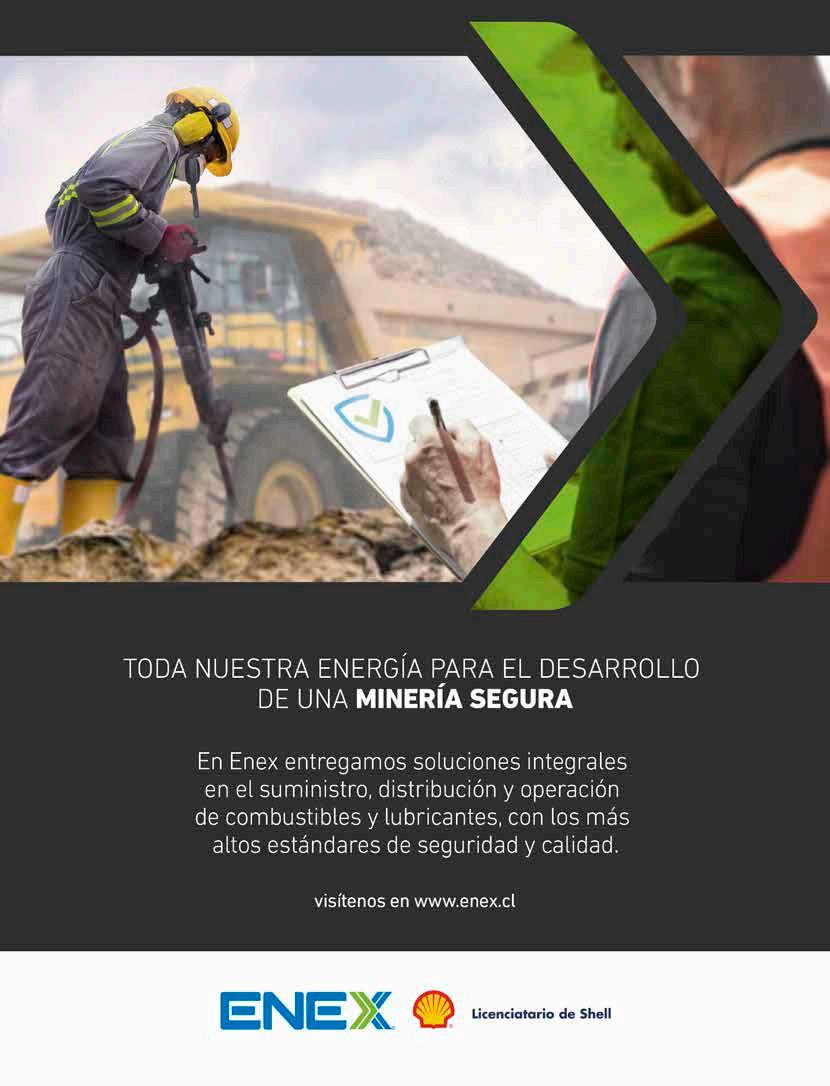 TODA NUESTRA ENERGÍA PARA EL DESARROLLO DE UNA MINERÍA SEGURA

En Enex entregamos soluciones integrales en el suministro, distribución y operación de combustibles y lubricantes, con los más altos estándares de seguridad y calidad.

visítenos en www.enex.cl

ENEX

Licenciatario de Shell